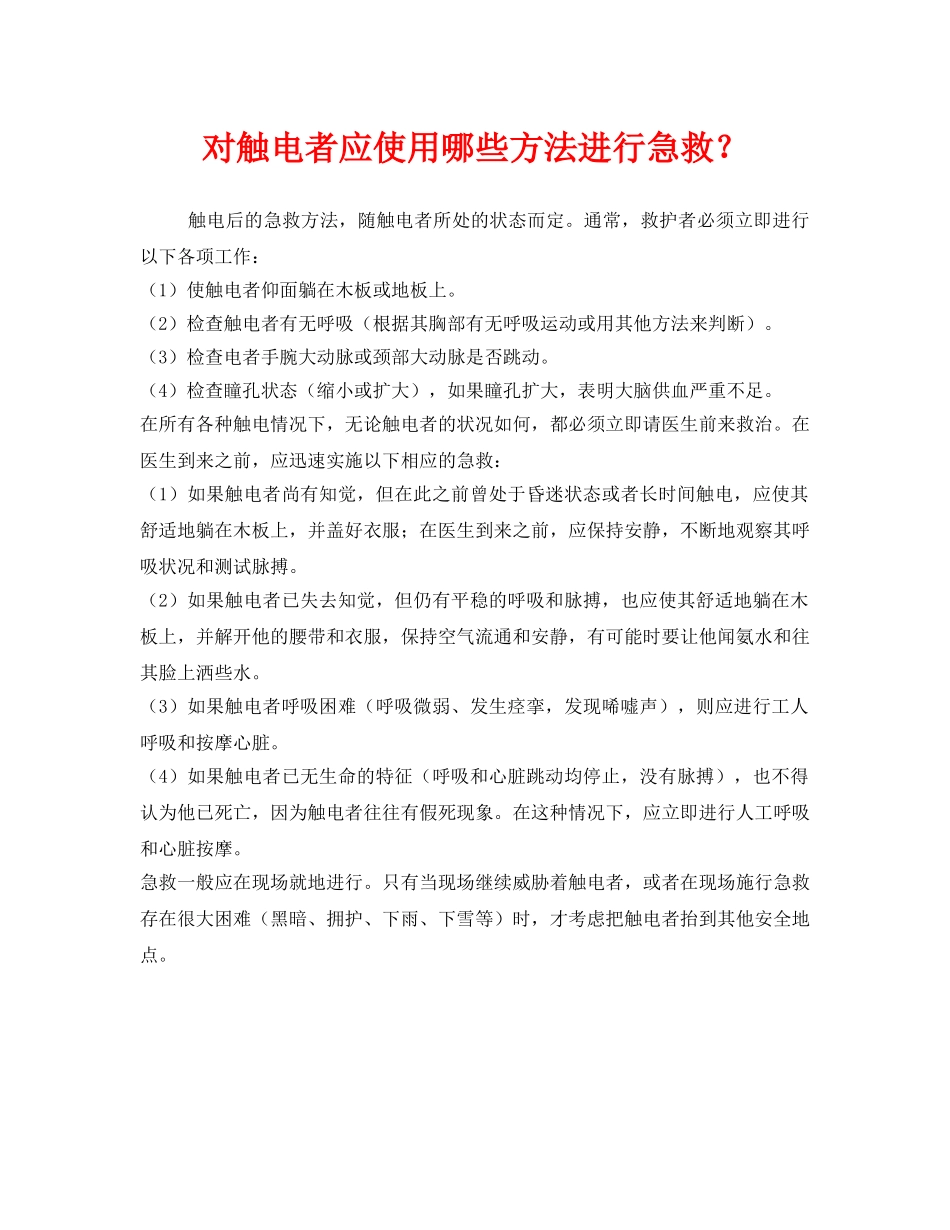 对触电者应使用哪些方法进行急救?

触电后的急救方法，随触电者所处的状态而定。通常，救护者必须立即进行以下各项工作：

（1）使触电者仰面躺在木板或地板上。

（2）检查触电者有无呼吸（根据其胸部有无呼吸运动或用其他方法来判断）。

（3）检查电者手腕大动脉或颈部大动脉是否跳动。

（4）检查瞳孔状态（缩小或扩大），如果瞳孔扩大，表明大脑供血严重不足。

在所有各种触电情况下，无论触电者的状况如何，都必须立即请医生前来救治。在医生到来之前，应迅速实施以下相应的急救：

（1）如果触电者尚有知觉，但在此之前曾处于昏迷状态或者长时间触电，应使其舒适地躺在木板上，并盖好衣服；在医生到来之前，应保持安静，不断地观察其呼吸状况和测试脉搏。

（2）如果触电者已失去知觉，但仍有平稳的呼吸和脉搏，也应使其舒适地躺在木板上，并解开他的腰带和衣服，保持空气流通和安静，有可能时要让他闻氨水和往其脸上洒些水。

（3）如果触电者呼吸困难（呼吸微弱、发生痉挛，发现唏嘘声），则应进行工人呼吸和按摩心脏。

（4）如果触电者已无生命的特征（呼吸和心脏跳动均停止，没有脉搏），也不得认为他已死亡，因为触电者往往有假死现象。在这种情况下，应立即进行人工呼吸和心脏按摩。

急救一般应在现场就地进行。只有当现场继续威胁着触电者，或者在现场施行急救存在很大困难（黑暗、拥护、下雨、下雪等）时，才考虑把触电者抬到其他安全地点。